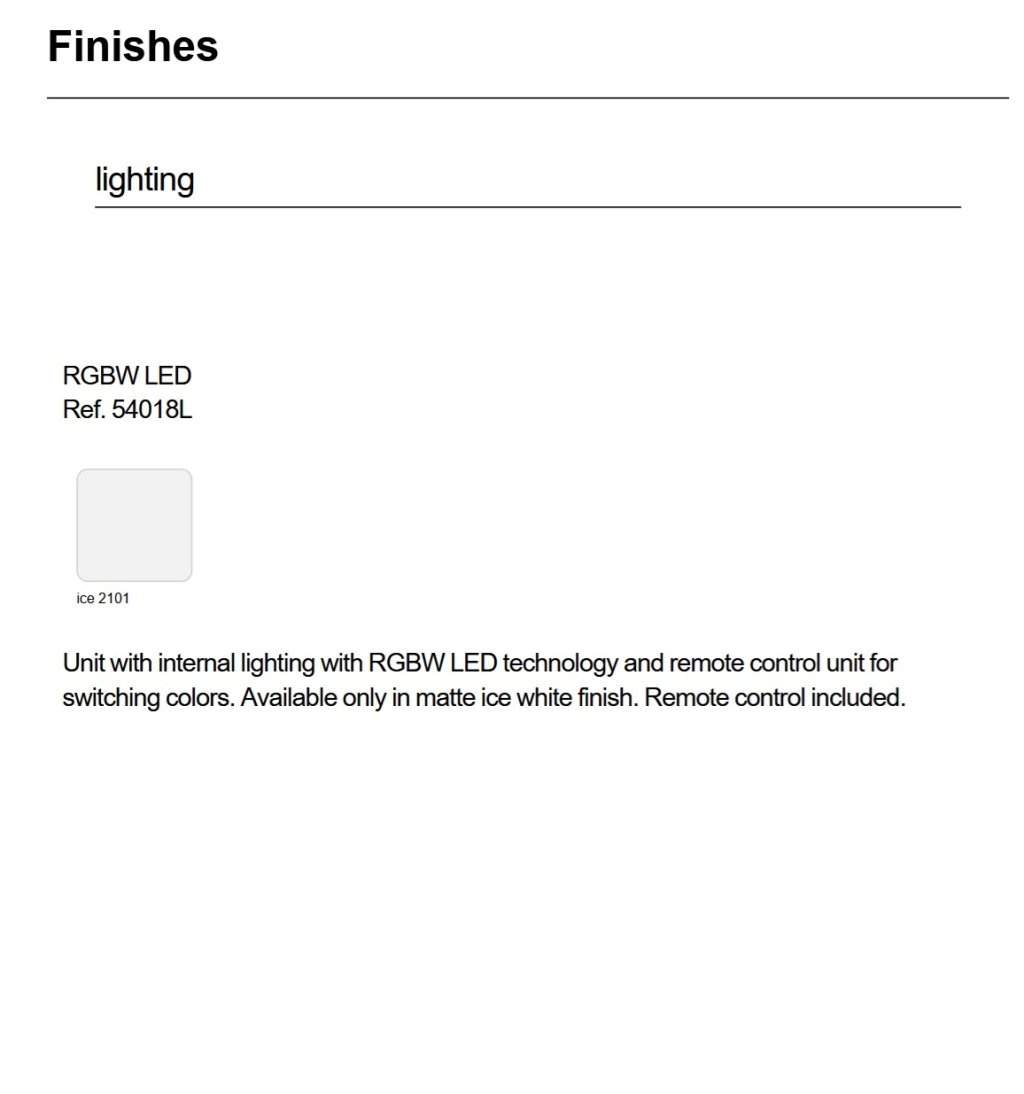 Finishes

lighting

RGBW LED
Ref. 54018L

ice 2101

Unit with internal lighting with RGBW LED technology and remote control unit for switching colors. Available only in matte ice white finish. Remote control included.